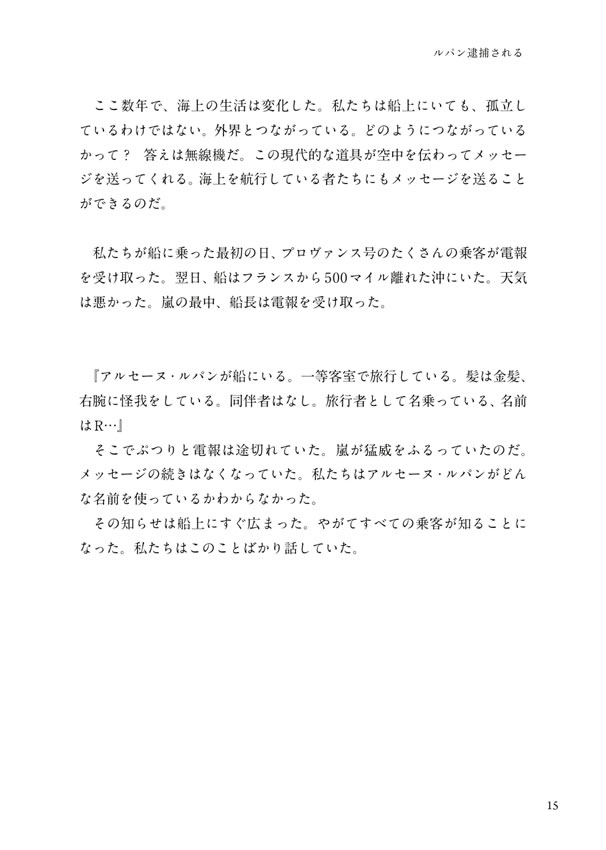 ルパン逮捕される

ここ数年で、海上の生活は変化した。私たちは船上にいても、孤立しているわけではない。外界とつながっている。どのようにつながっているかって？　答えは無線機だ。この現代的な道具が空中を伝わってメッセージを送ってくれる。海上を航行している者たちにもメッセージを送ることができるのだ。

私たちが船に乗った最初の日、プロヴァンス号のたくさんの乗客が電報を受け取った。翌日、船はフランスから500マイル離れた沖にいた。天気は悪かった。嵐の最中、船長は電報を受け取った。

『アルセーヌ・ルパンが船にいる。一等客室で旅行している。髪は金髪、右腕に怪我をしている。同伴者はなし。旅行者として名乗っている、名前はR…』

そこでぷつりと電報は途切れていた。嵐が猛威をふるっていたのだ。メッセージの続きはなくなっていた。私たちはアルセーヌ・ルパンがどんな名前を使っているかわからなかった。

その知らせは船上にすぐ広まった。やがてすべての乗客が知ることになった。私たちはこのことばかり話していた。

15